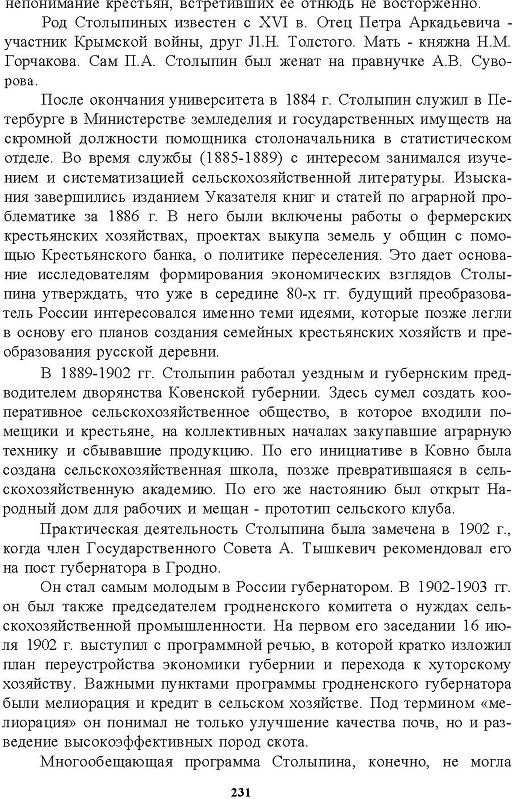 непонимание крестьян, встретивших ее отнюдь не восторженно.

Род Столыпиных известен с XVI в. Отец Петра Аркадьевича - участник Крымской войны, друг Л.Н. Толстого. Мать - княжна Н.М. Горчакова. Сам П.А. Столыпин был женат на правнучке А.В. Суворова.

После окончания университета в 1884 г. Столыпин служил в Петербурге в Министерстве земледелия и государственных имуществ на скромной должности помощника столоначальника в статистическом отделе. Во время службы (1885-1889) с интересом занимался изучением и систематизацией сельскохозяйственной литературы. Изыскания завершились изданием Указателя книг и статей по аграрной проблематике за 1886 г. В него были включены работы о фермерских крестьянских хозяйствах, проектах выкупа земель у общин с помощью Крестьянского банка, о политике переселения. Это дает основание исследователям формирования экономических взглядов Столыпина утверждать, что уже в середине 80-х гг. будущий преобразователь России интересовался именно теми идеями, которые позже легли в основу его планов создания семейных крестьянских хозяйств и преобразования русской деревни.

В 1889-1902 гг. Столыпин работал уездным и губернским предводителем дворянства Ковенской губернии. Здесь сумел создать кооперативное сельскохозяйственное общество, в которое входили помещики и крестьяне, на коллективных началах закупавшие аграрную технику и сбывавшие продукцию. По его инициативе в Ковно была создана сельскохозяйственная школа, позже превратившаяся в сельскохозяйственную академию. По его же настоянию был открыт Народный дом для рабочих и мещан - прототип сельского клуба.

Практическая деятельность Столыпина была замечена в 1902 г., когда член Государственного Совета А. Тышкевич рекомендовал его на пост губернатора в Гродно.

Он стал самым молодым в России губернатором. В 1902-1903 гг. он был также председателем гродненского комитета о нуждах сельскохозяйственной промышленности. На первом его заседании 16 июля 1902 г. выступил с программной речью, в которой кратко изложил план переустройства экономики губернии и перехода к хуторскому хозяйству. Важными пунктами программы гродненского губернатора были мелиорация и кредит в сельском хозяйстве. Под термином «мелиорация» он понимал не только улучшение качества почв, но и разведение высокоэффективных пород скота.

Многообещающая программа Столыпина, конечно, не могла

231